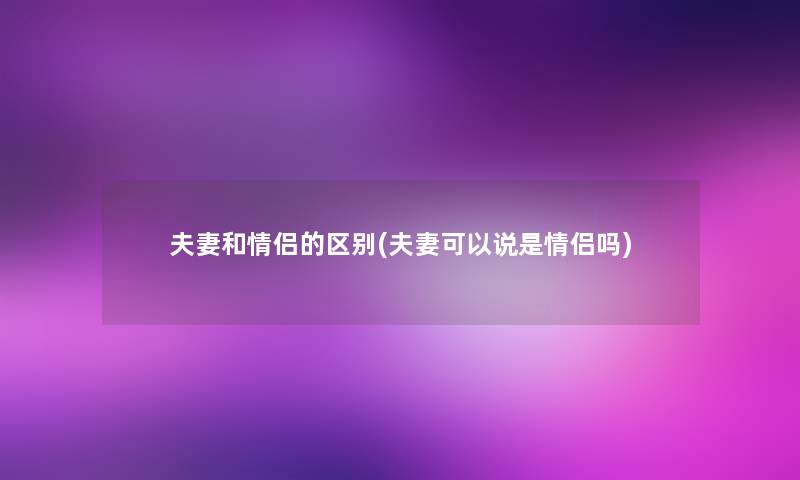 夫妻和情侣的区别(夫妻可以说是情侣吗)